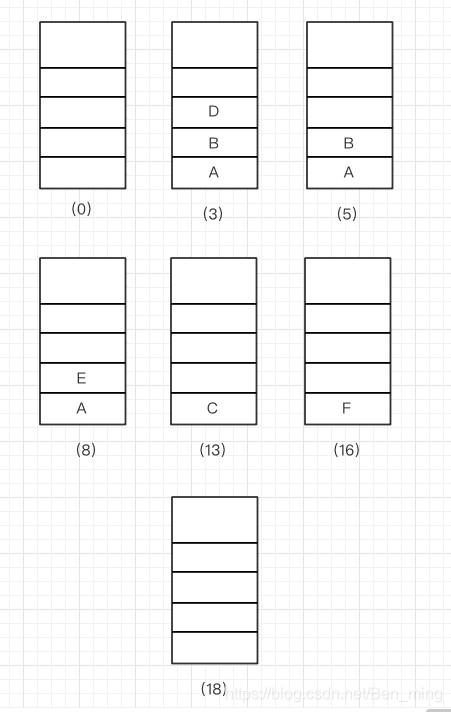 (0)

D
B
A
(3)

B
A
(5)

E
A
(8)

C
(13)

F
(16)

(18)

https://blog.csdn.net/Ben_ming